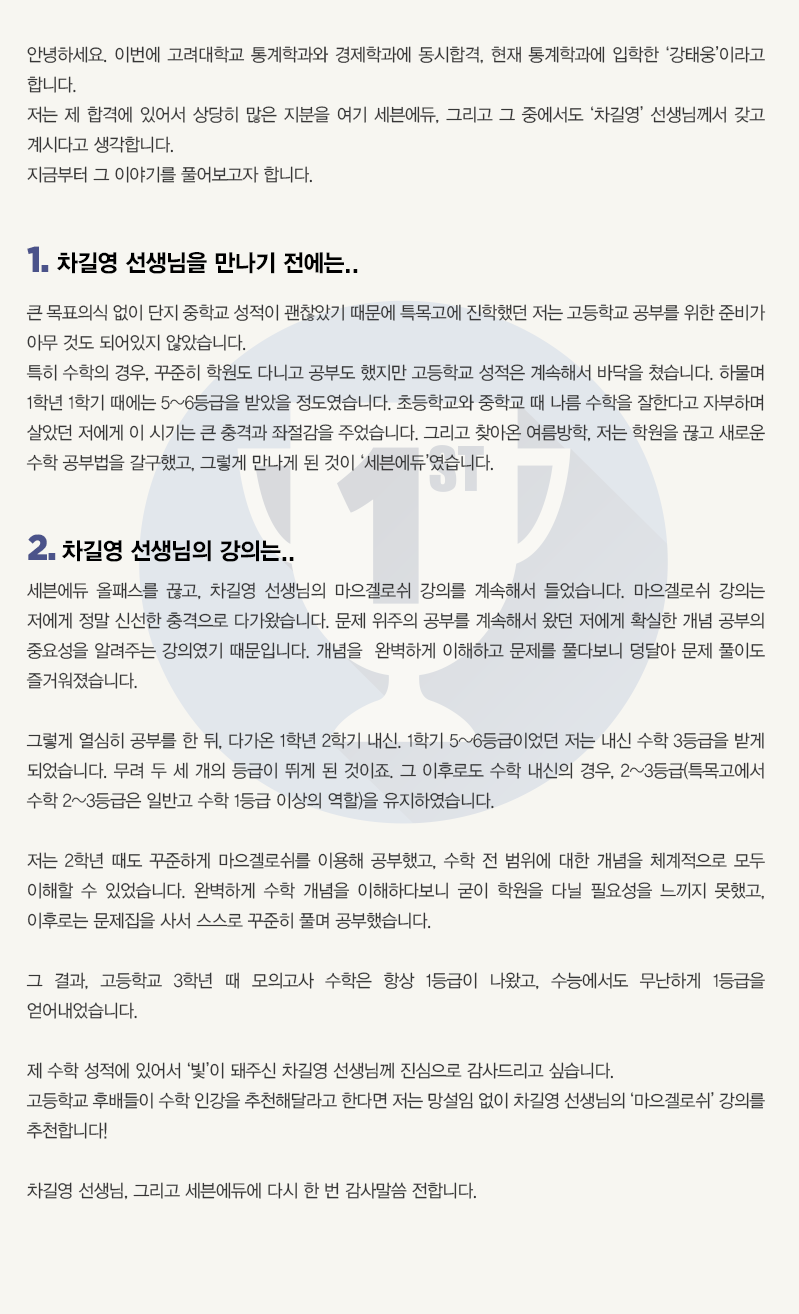 안녕하세요. 이번에 고려대학교 통계학과와 경제학과에 동시합격, 현재 통계학과에 입학한 '강태웅'이라고 합니다.
저는 제 합격에 있어서 상당히 많은 지분을 여기 세븐에듀, 그리고 그 중에서도 '차길영' 선생님께서 갖고 계시다고 생각합니다.
지금부터 그 이야기를 풀어보고자 합니다.

1. 차길영 선생님을 만나기 전에는..

큰 목표의식 없이 단지 중학교 성적이 괜찮았기 때문에 특목고에 진학했던 저는 고등학교 공부를 위한 준비가 아무 것도 되어있지 않았습니다.
특히 수학의 경우, 꾸준히 학원도 다니고 공부도 했지만 고등학교 성적은 계속해서 바닥을 쳤습니다. 하물며 1학년 1학기 때에는 5~6등급을 받았을 정도였습니다. 초등학교와 중학교 때 나름 수학을 잘한다고 자부하며 살았던 저에게 이 시기는 큰 충격과 좌절감을 주었습니다. 그리고 찾아온 여름방학, 저는 학원을 끊고 새로운 수학 공부법을 갈구했고, 그렇게 만나게 된 것이 '세븐에듀'였습니다.

2. 차길영 선생님의 강의는..

세븐에듀 올패스를 끊고, 차길영 선생님의 마으겔로쉬 강의를 계속해서 들었습니다. 마으겔로쉬 강의는 저에게 정말 신선한 충격으로 다가왔습니다. 문제 위주의 공부를 계속해서 왔던 저에게 확실한 개념 공부의 중요성을 알려주는 강의였기 때문입니다. 개념을 완벽하게 이해하고 문제를 풀다보니 덩달아 문제 풀이도 즐거워졌습니다.

그렇게 열심히 공부를 한 뒤, 다가온 1학년 2학기 내신. 1학기 5~6등급이었던 저는 내신 수학 3등급을 받게 되었습니다. 무려 두 세 개의 등급이 뛰게 된 것이죠. 그 이후로도 수학 내신의 경우, 2~3등급(특목고에서 수학 2~3등급은 일반고 수학 1등급 이상의 역할)을 유지하였습니다.

저는 2학년 때도 꾸준하게 마으겔로쉬를 이용해 공부했고, 수학 전 범위에 대한 개념을 체계적으로 모두 이해할 수 있었습니다. 완벽하게 수학 개념을 이해하다보니 굳이 학원을 다닐 필요성을 느끼지 못했고, 이후로는 문제집을 사서 스스로 꾸준히 풀며 공부했습니다.

그 결과, 고등학교 3학년 때 모의고사 수학은 항상 1등급이 나왔고, 수능에서도 무난하게 1등급을 얻어내었습니다.

제 수학 성적에 있어서 '빛'이 돼주신 차길영 선생님께 진심으로 감사드리고 싶습니다.
고등학교 후배들이 수학 인강을 추천해달라고 한다면 저는 망설임 없이 차길영 선생님의 '마으겔로쉬' 강의를 추천합니다!

차길영 선생님, 그리고 세븐에듀에 다시 한 번 감사말씀 전합니다.